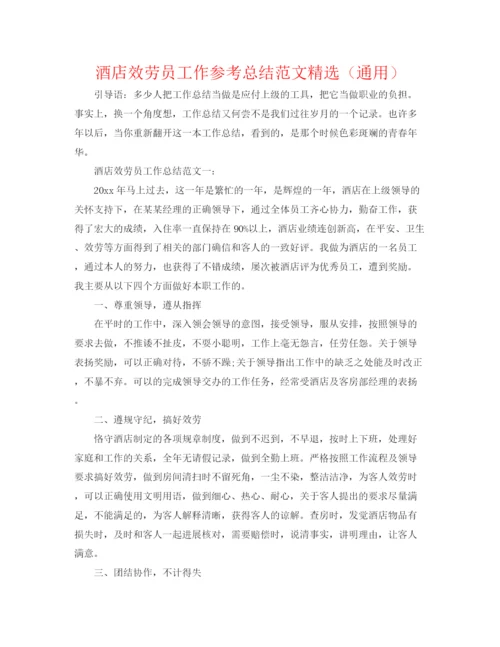 酒店效劳员工作参考总结范文精选（通用）

引导语：多少人把工作总结当做是应付上级的工具，把它当做职业的负担。事实上，换一个角度想，工作总结又何尝不是我们过往岁月的一个记录。也许多年以后，当你重新翻开这一本工作总结，看到的，是那个时候色彩斑斓的青春年华。

酒店效劳员工作总结范文一：

20xx 年马上过去，这一年是繁忙的一年，是辉煌的一年，酒店在上级领导的关怀支持下，在某某经理的正确领导下，通过全体员工齐心协力，勤奋工作，获得了宏大的成绩，入住率一直保持在 90%以上，酒店业绩连创新高，在平安、卫生、效劳等方面得到了相关的部门确信和客人的一致好评。我做为酒店的一名员工，通过本人的努力，也获得了不错成绩，屡次被酒店评为优秀员工，遭到奖励。我主要从以下四个方面做好本职工作的。

一、尊重领导，遵从指挥

在平时的工作中，深入领会领导的意图，接受领导，服从安排，按照领导的要求去做，不推诿不扯皮，不耍小聪明，工作上毫无怨言，任劳任怨。关于领导表扬奖励，可以正确对待，不骄不躁;关于领导指出工作中的缺乏之处能及时改正，不暴不弃。可以的完成领导交办的工作任务，经常受酒店及客房部经理的表扬。

二、遵规守纪，搞好效劳

恪守酒店制定的各项规章制度，做到不迟到，不早退，按时上下班，处理好家庭和工作的关系，全年无请假记录，做到全勤上班。严格按照工作流程及领导要求搞好效劳，做到房间清扫时不留死角，一尘不染，整洁洁净，为客人效劳时，可以正确使用文明用语，做到细心、热心、耐心，关于客人提出的要求尽量满足，不能满足的，为客人解释清晰，获得客人的谅解。查房时，发觉酒店物品有损失时，及时和客人一起进展核对，需要赔偿时，说清事实，讲明理由，让客人满意。

三、团结协作，不计得失